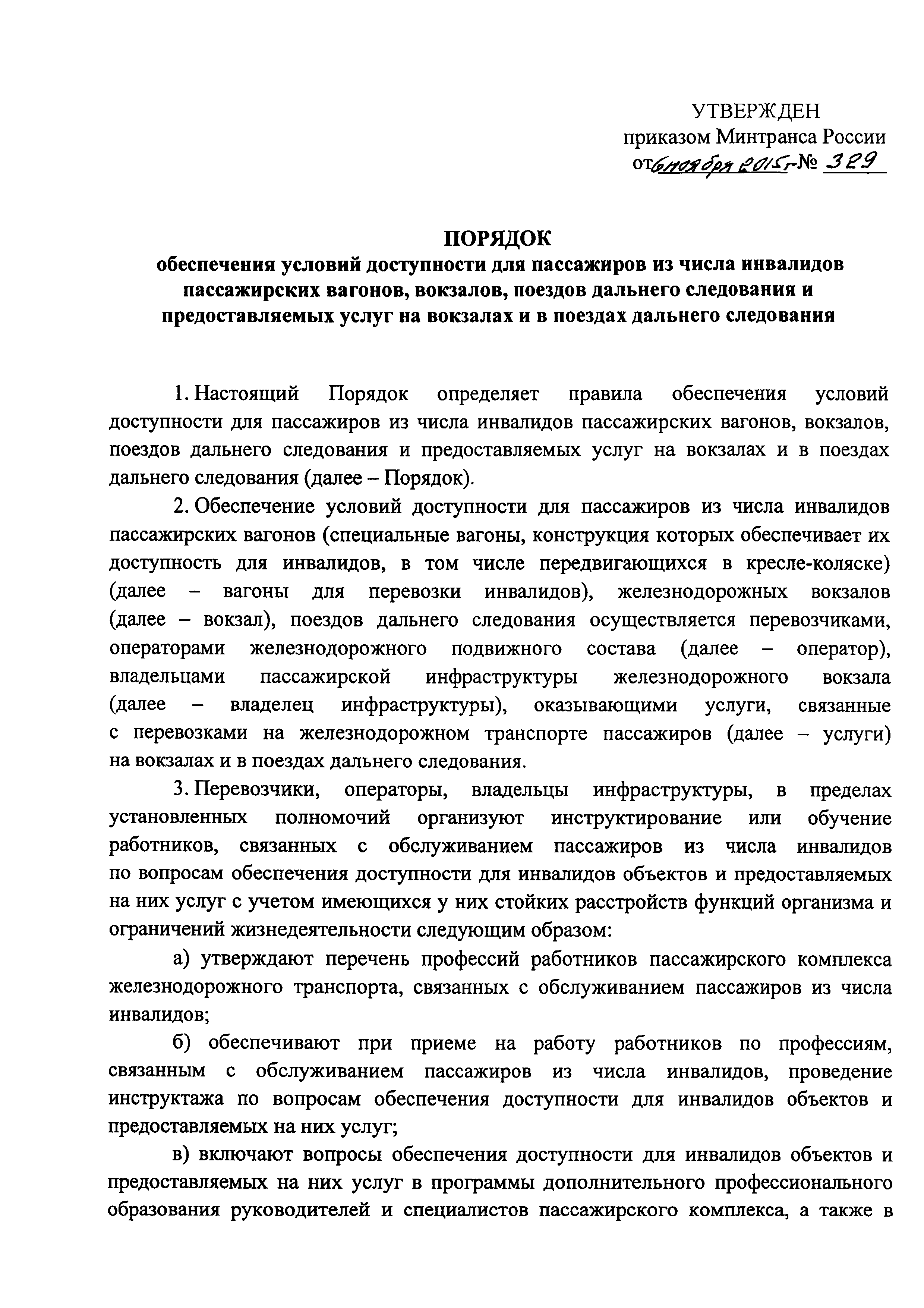 УТВЕРЖДЕН
приказом Минтранса России
от 6 ноября 2015 г. № 329

ПОРЯДОК
обеспечения условий доступности для пассажиров из числа инвалидов пассажирских вагонов, вокзалов, поездов дальнего следования и предоставляемых услуг на вокзалах и в поездах дальнего следования

1. Настоящий Порядок определяет правила обеспечения условий доступности для пассажиров из числа инвалидов пассажирских вагонов, вокзалов, поездов дальнего следования и предоставляемых услуг на вокзалах и в поездах дальнего следования (далее – Порядок).

2. Обеспечение условий доступности для пассажиров из числа инвалидов пассажирских вагонов (специальные вагоны, конструкция которых обеспечивает их доступность для инвалидов, в том числе передвигающихся в кресле-коляске) (далее – вагоны для перевозки инвалидов), железнодорожных вокзалов (далее – вокзал), поездов дальнего следования осуществляется перевозчиками, операторами железнодорожного подвижного состава (далее – оператор), владельцами пассажирской инфраструктуры железнодорожного вокзала (далее – владелец инфраструктуры), оказывающими услуги, связанные с перевозками на железнодорожном транспорте пассажиров (далее – услуги) на вокзалах и в поездах дальнего следования.

3. Перевозчики, операторы, владельцы инфраструктуры, в пределах установленных полномочий организуют инструктирование или обучение работников, связанных с обслуживанием пассажиров из числа инвалидов по вопросам обеспечения доступности для инвалидов объектов и предоставляемых на них услуг с учетом имеющихся у них стойких расстройств функций организма и ограничений жизнедеятельности следующим образом:

а) утверждают перечень профессий работников пассажирского комплекса железнодорожного транспорта, связанных с обслуживанием пассажиров из числа инвалидов;

б) обеспечивают при приеме на работу работников по профессиям, связанным с обслуживанием пассажиров из числа инвалидов, проведение инструктажа по вопросам обеспечения доступности для инвалидов объектов и предоставляемых на них услуг;

в) включают вопросы обеспечения доступности для инвалидов объектов и предоставляемых на них услуг в программы дополнительного профессионального образования руководителей и специалистов пассажирского комплекса, а также в